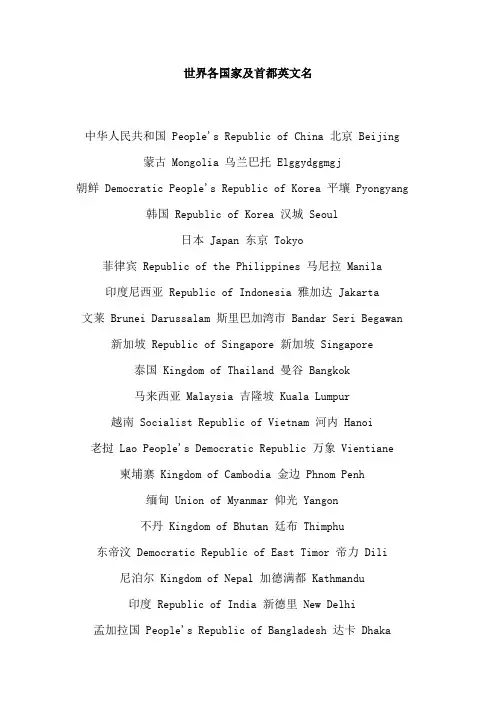 世界各国家及首都英文名

中华人民共和国 People's Republic of China 北京 Beijing

蒙古 Mongolia 乌兰巴托 Elggydggmgj

朝鲜 Democratic People's Republic of Korea 平壤 Pyongyang

韩国 Republic of Korea 汉城 Seoul

日本 Japan 东京 Tokyo

菲律宾 Republic of the Philippines 马尼拉 Manila

印度尼西亚 Republic of Indonesia 雅加达 Jakarta

文莱 Brunei Darussalam 斯里巴加湾市 Bandar Seri Begawan

新加坡 Republic of Singapore 新加坡 Singapore

泰国 Kingdom of Thailand 曼谷 Bangkok

马来西亚 Malaysia 吉隆坡 Kuala Lumpur

越南 Socialist Republic of Vietnam 河内 Hanoi

老挝 Lao People's Democratic Republic 万象 Vientiane

柬埔寨 Kingdom of Cambodia 金边 Phnom Penh

缅甸 Union of Myanmar 仰光 Yangon

不丹 Kingdom of Bhutan 廷布 Thimphu

东帝汶 Democratic Republic of East Timor 帝力 Dili

尼泊尔 Kingdom of Nepal 加德满都 Kathmandu

印度 Republic of India 新德里 New Delhi

孟加拉国 People's Republic of Bangladesh 达卡 Dhaka